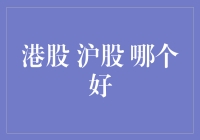 港股 沪股 哪个好